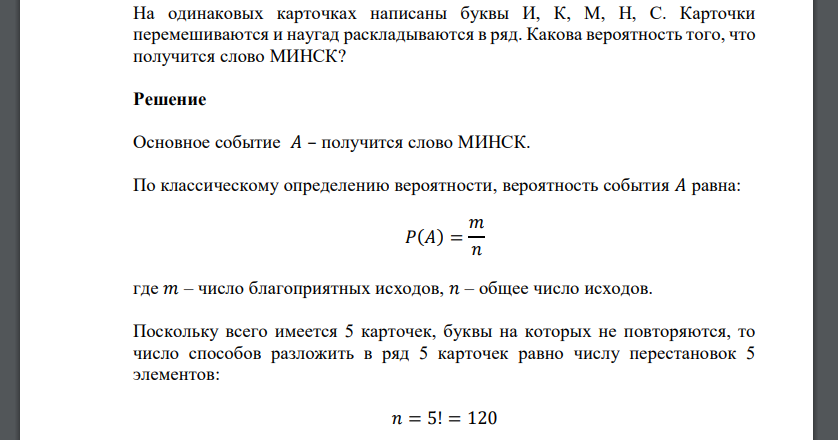 На одинаковых карточках написаны буквы И, К, М, Н, С. Карточки перемешиваются и наугад раскладываются в ряд. Какова вероятность того, что получится слово МИНСК?

Решение

Основное событие $A$ – получится слово МИНСК.

По классическому определению вероятности, вероятность события $A$ равна:

$P(A) = \frac{m}{n}$

где $m$ – число благоприятных исходов, $n$ – общее число исходов.

Поскольку всего имеется 5 карточек, буквы на которых не повторяются, то число способов разложить в ряд 5 карточек равно числу перестановок 5 элементов:

$n = 5! = 120$